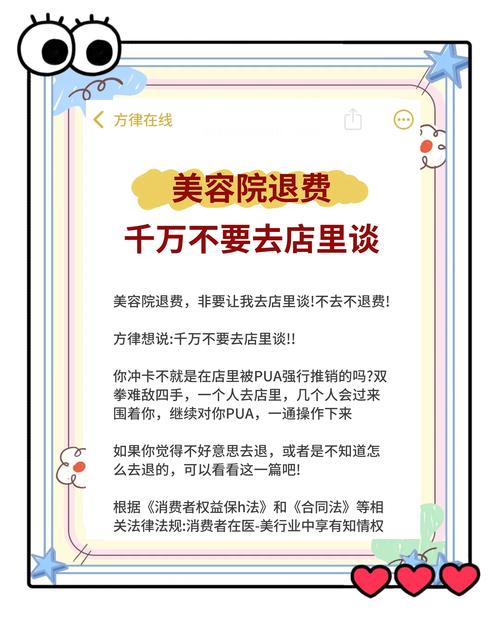 方律在线

美容院退费

千万不要去店里谈

美容院退费，非要让我去店里谈!不去不退费!

方律想说:千万不要去店里谈!!

你冲卡不就是在店里被PUA强行推销的吗?双拳难敌四手，一个人去店里，几个人会过来围着你，继续对你PUA，一通操作下来

如果你觉得不好意思去退，或者是不知道怎么去退的，可以看看这一篇吧!

根据《消费者权益保h法》和《合同法》等相关法律法规:消费者在医-美行业中享有知情权